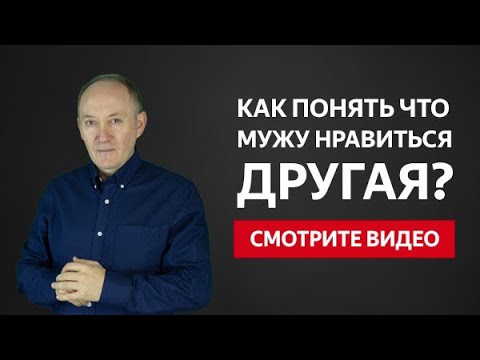 КАК ПОНЯТЬ ЧТО МУЖУ НРАВИТЬСЯ ДРУГАЯ?

СМОТРИТЕ ВИДЕО